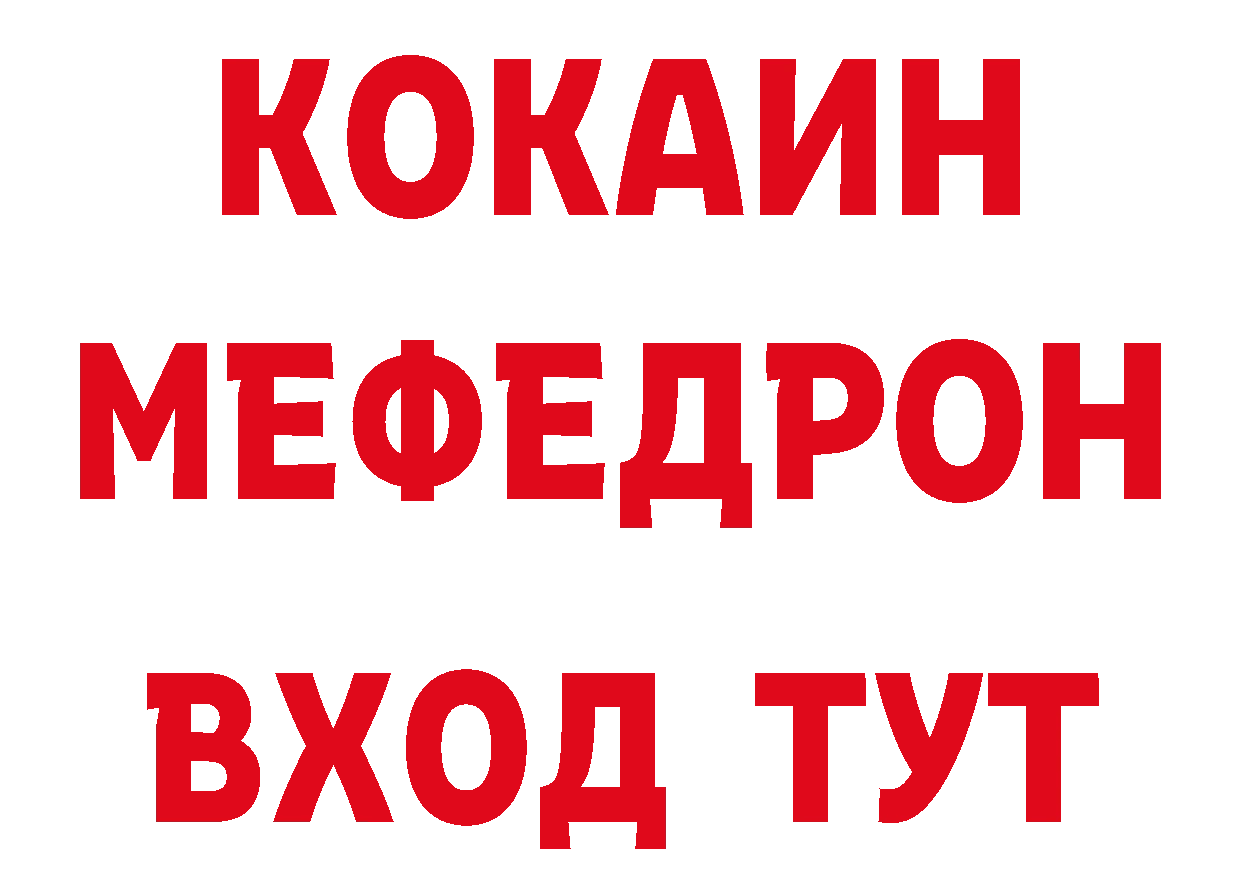 КОКАИН
МЕФЕДРОН
ВХОД ТУТ